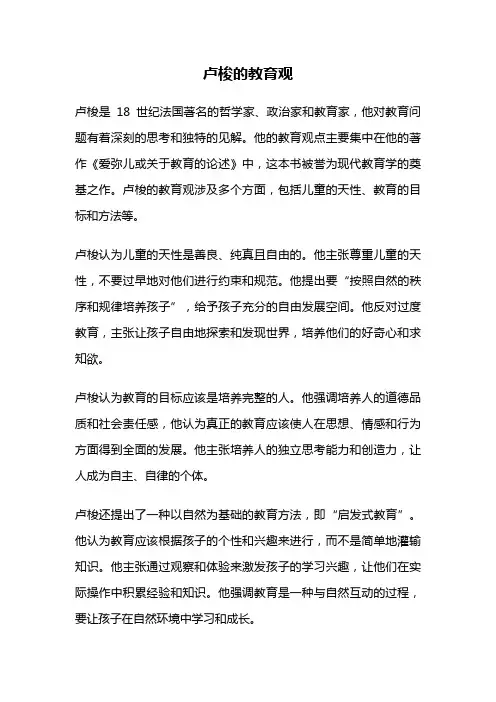 卢梭的教育观

卢梭是 18 世纪法国著名的哲学家、政治家和教育家，他对教育问题有着深刻的思考和独特的见解。他的教育观点主要集中在他的著作《爱弥儿或关于教育的论述》中，这本书被誉为现代教育学的奠基之作。卢梭的教育观涉及多个方面，包括儿童的天性、教育的目标和方法等。

卢梭认为儿童的天性是善良、纯真且自由的。他主张尊重儿童的天性，不要过早地对他们进行约束和规范。他提出要“按照自然的秩序和规律培养孩子”，给予孩子充分的自由发展空间。他反对过度教育，主张让孩子自由地探索和发现世界，培养他们的好奇心和求知欲。

卢梭认为教育的目标应该是培养完整的人。他强调培养人的道德品质和社会责任感，他认为真正的教育应该使人在思想、情感和行为方面得到全面的发展。他主张培养人的独立思考能力和创造力，让人成为自主、自律的个体。

卢梭还提出了一种以自然为基础的教育方法，即“启发式教育”。他认为教育应该根据孩子的个性和兴趣来进行，而不是简单地灌输知识。他主张通过观察和体验来激发孩子的学习兴趣，让他们在实际操作中积累经验和知识。他强调教育是一种与自然互动的过程，要让孩子在自然环境中学习和成长。